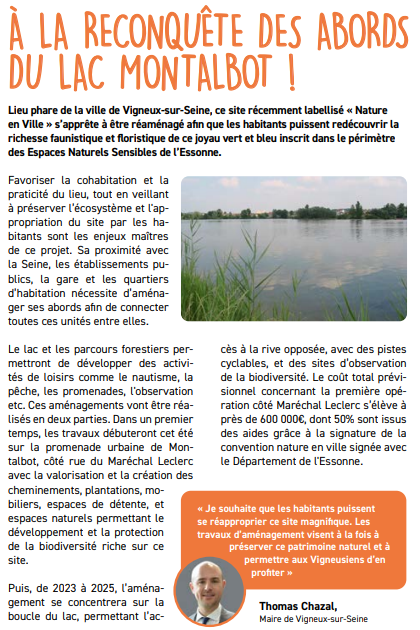 À LA RECONQUÊTE DES ABORDS DU LAC MONTALBOT !

Lieu phare de la ville de Vigneux-sur-Seine, ce site récemment labellisé « Nature en Ville » s'apprête à être réaménagé afin que les habitants puissent redécouvrir la richesse faunistique et floristique de ce joyau vert et bleu inscrit dans le périmètre des Espaces Naturels Sensibles de l'Essonne.

Favoriser la cohabitation et la praticité du lieu, tout en veillant à préserver l'écosystème et l'appropriation du site par les habitants sont les enjeux maîtres de ce projet. Sa proximité avec la Seine, les établissements publics, la gare et les quartiers d'habitation nécessite d'aménager ses abords afin de connecter toutes ces unités entre elles.

Le lac et les parcours forestiers permettront de développer des activités de loisirs comme le nautisme, la pêche, les promenades, l'observation etc. Ces aménagements vont être réalisés en deux parties. Dans un premier temps, les travaux débuteront cet été sur la promenade urbaine de Montalbot, côté rue du Maréchal Leclerc avec la valorisation et la création des cheminements, plantations, mobiliers, espaces de détente, et espaces naturels permettant le développement et la protection de la biodiversité riche sur ce site.

Puis, de 2023 à 2025, l'aménagement se concentrera sur la boucle du lac, permettant l'accès à la rive opposée, avec des pistes cyclables, et des sites d'observation de la biodiversité. Le coût total prévisionnel concernant la première opération côté Maréchal Leclerc s'élève à près de 600 000€, dont 50% sont issus des aides grâce à la signature de la convention nature en ville signée avec le Département de l'Essonne.

« Je souhaite que les habitants puissent se réapproprier ce site magnifique. Les travaux d'aménagement visent à la fois à préserver ce patrimoine naturel et à permettre aux Vigneusiens d'en profiter »

Thomas Chazal,
Maire de Vigneux-sur-Seine